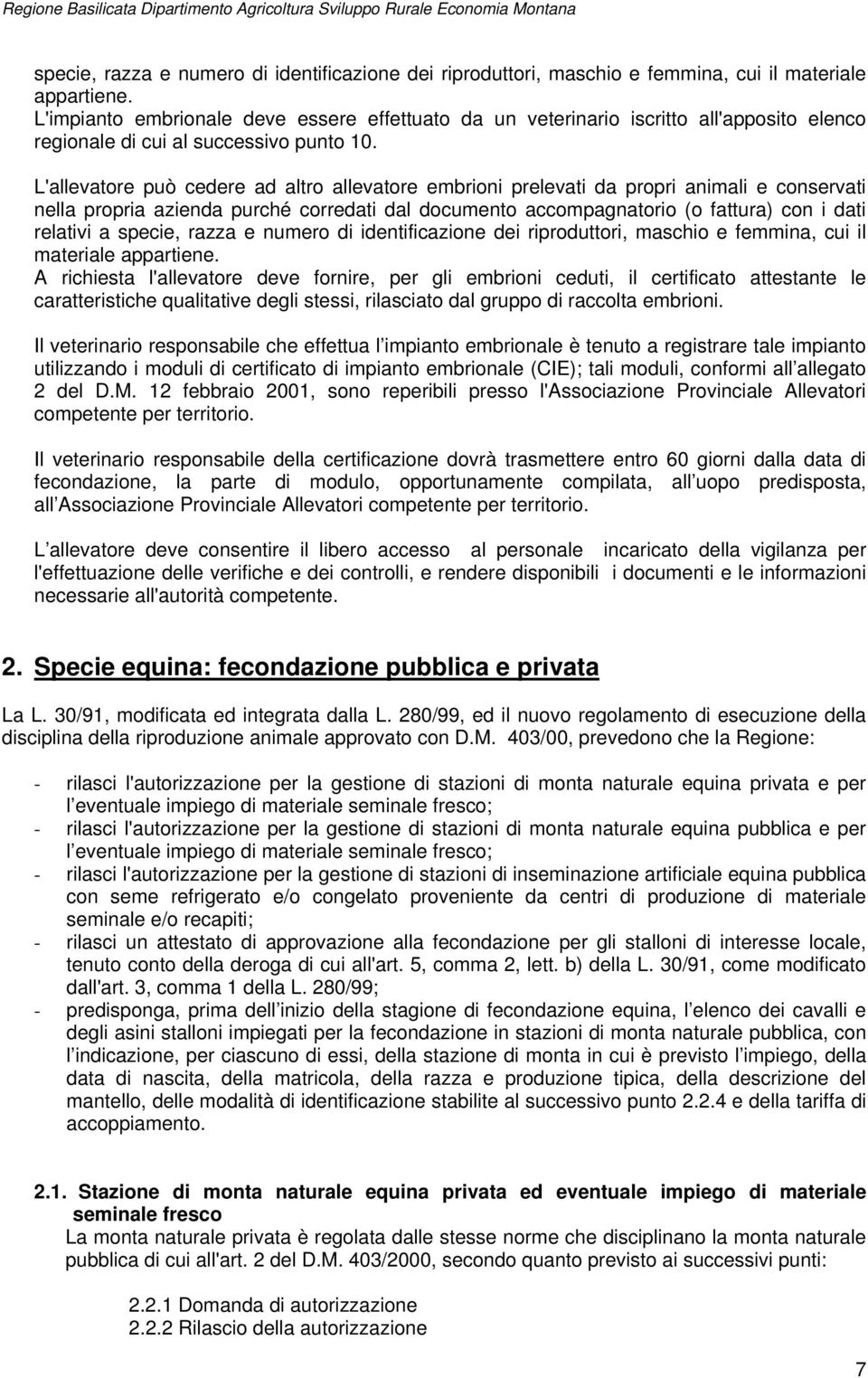 Regione Basilicata Dipartimento Agricoltura Sviluppo Rurale Economia Montana

specie, razza e numero di identificazione dei riproduttori, maschio e femmina, cui il materiale appartiene.
L'impianto embrionale deve essere effettuato da un veterinario iscritto all'apposito elenco regionale di cui al successivo punto 10.

L'allevatore può cedere ad altro allevatore embrioni prelevati da propri animali e conservati nella propria azienda purché corredati dal documento accompagnatorio (o fattura) con i dati relativi a specie, razza e numero di identificazione dei riproduttori, maschio e femmina, cui il materiale appartiene.
A richiesta l'allevatore deve fornire, per gli embrioni ceduti, il certificato attestante le caratteristiche qualitative degli stessi, rilasciato dal gruppo di raccolta embrioni.

Il veterinario responsabile che effettua l impianto embrionale è tenuto a registrare tale impianto utilizzando i moduli di certificato di impianto embrionale (CIE); tali moduli, conformi all allegato 2 del D.M. 12 febbraio 2001, sono reperibili presso l'Associazione Provinciale Allevatori competente per territorio.

Il veterinario responsabile della certificazione dovrà trasmettere entro 60 giorni dalla data di fecondazione, la parte di modulo, opportunamente compilata, all uopo predisposta, all Associazione Provinciale Allevatori competente per territorio.

L allevatore deve consentire il libero accesso al personale incaricato della vigilanza per l'effettuazione delle verifiche e dei controlli, e rendere disponibili i documenti e le informazioni necessarie all'autorità competente.

2. Specie equina: fecondazione pubblica e privata

La L. 30/91, modificata ed integrata dalla L. 280/99, ed il nuovo regolamento di esecuzione della disciplina della riproduzione animale approvato con D.M. 403/00, prevedono che la Regione:

- rilasci l'autorizzazione per la gestione di stazioni di monta naturale equina privata e per l eventuale impiego di materiale seminale fresco;
- rilasci l'autorizzazione per la gestione di stazioni di monta naturale equina pubblica e per l eventuale impiego di materiale seminale fresco;
- rilasci l'autorizzazione per la gestione di stazioni di inseminazione artificiale equina pubblica con seme refrigerato e/o congelato proveniente da centri di produzione di materiale seminale e/o recapiti;
- rilasci un attestato di approvazione alla fecondazione per gli stalloni di interesse locale, tenuto conto della deroga di cui all'art. 5, comma 2, lett. b) della L. 30/91, come modificato dall'art. 3, comma 1 della L. 280/99;
- predisponga, prima dell inizio della stagione di fecondazione equina, l elenco dei cavalli e degli asini stalloni impiegati per la fecondazione in stazioni di monta naturale pubblica, con l indicazione, per ciascuno di essi, della stazione di monta in cui è previsto l impiego, della data di nascita, della matricola, della razza e produzione tipica, della descrizione del mantello, delle modalità di identificazione stabilite al successivo punto 2.2.4 e della tariffa di accoppiamento.

2.1. Stazione di monta naturale equina privata ed eventuale impiego di materiale seminale fresco
La monta naturale privata è regolata dalle stesse norme che disciplinano la monta naturale pubblica di cui all'art. 2 del D.M. 403/2000, secondo quanto previsto ai successivi punti:

2.2.1 Domanda di autorizzazione
2.2.2 Rilascio della autorizzazione

7